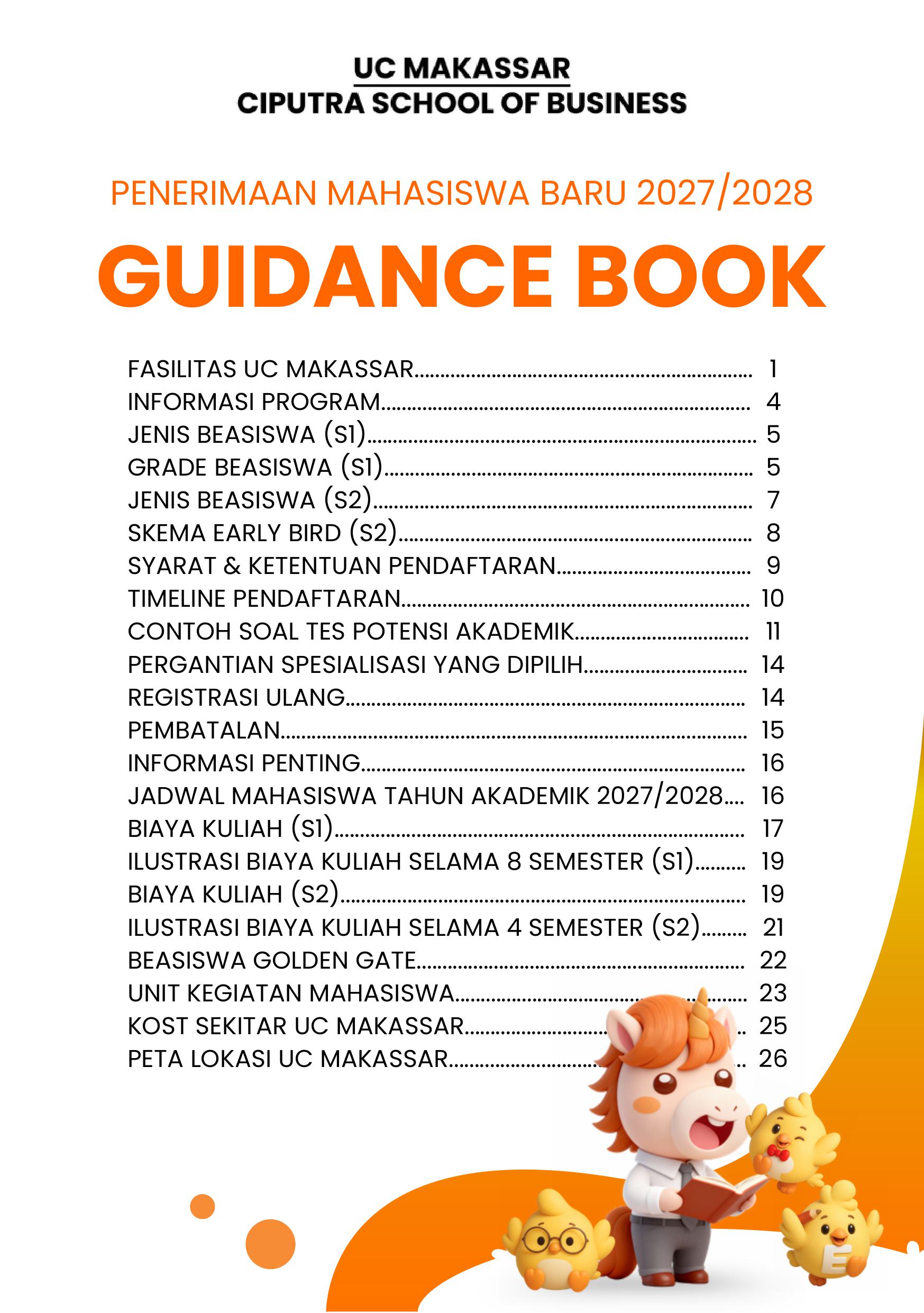 UC MAKASSAR
CIPUTRA SCHOOL OF BUSINESS

PENERIMAAN MAHASISWA BARU 2027/2028

GUIDANCE BOOK

FASILITAS UC MAKASSAR 1
INFORMASI PROGRAM 4
JENIS BEASISWA (S1) 5
GRADE BEASISWA (S1) 5
JENIS BEASISWA (S2) 7
SKEMA EARLY BIRD (S2) 8
SYARAT & KETENTUAN PENDAFTARAN 9
TIMELINE PENDAFTARAN 10
CONTOH SOAL TES POTENSI AKADEMIK 11
PERGANTIAN SPESIALISASI YANG DIPILIH 14
REGISTRASI ULANG 14
PEMBATALAN 15
INFORMASI PENTING 16
JADWAL MAHASISWA TAHUN AKADEMIK 2027/2028 16
BIAYA KULIAH (S1) 17
ILUSTRASI BIAYA KULIAH SELAMA 8 SEMESTER (S1) 19
BIAYA KULIAH (S2) 19
ILUSTRASI BIAYA KULIAH SELAMA 4 SEMESTER (S2) 21
BEASISWA GOLDEN GATE 22
UNIT KEGIATAN MAHASISWA 23
KOST SEKITAR UC MAKASSAR 25
PETA LOKASI UC MAKASSAR 26